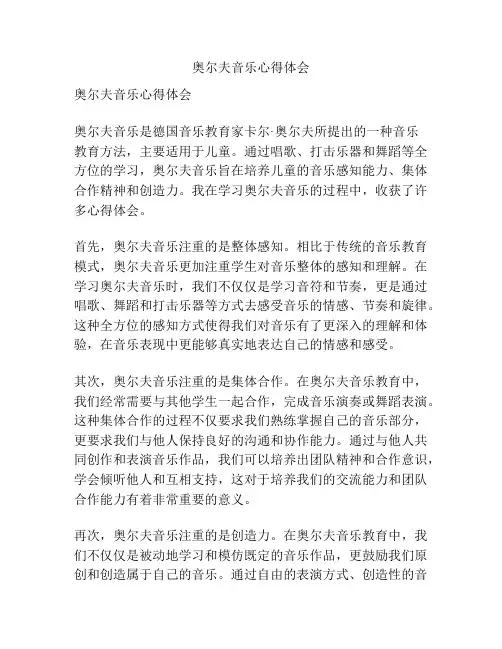 奥尔夫音乐心得体会

奥尔夫音乐心得体会

奥尔夫音乐是德国音乐教育家卡尔·奥尔夫所提出的一种音乐教育方法，主要适用于儿童。通过唱歌、打击乐器和舞蹈等全方位的学习，奥尔夫音乐旨在培养儿童的音乐感知能力、集体合作精神和创造力。我在学习奥尔夫音乐的过程中，收获了许多心得体会。

首先，奥尔夫音乐注重的是整体感知。相比于传统的音乐教育模式，奥尔夫音乐更加注重学生对音乐整体的感知和理解。在学习奥尔夫音乐时，我们不仅仅是学习音符和节奏，更是通过唱歌、舞蹈和打击乐器等方式去感受音乐的情感、节奏和旋律。这种全方位的感知方式使得我们对音乐有了更深入的理解和体验，在音乐表现中更能够真实地表达自己的情感和感受。

其次，奥尔夫音乐注重的是集体合作。在奥尔夫音乐教育中，我们经常需要与其他学生一起合作，完成音乐演奏或舞蹈表演。这种集体合作的过程不仅要求我们熟练掌握自己的音乐部分，更要求我们与他人保持良好的沟通和协作能力。通过与他人共同创作和表演音乐作品，我们可以培养出团队精神和合作意识，学会倾听他人和互相支持，这对于培养我们的交流能力和团队合作能力有着非常重要的意义。

再次，奥尔夫音乐注重的是创造力。在奥尔夫音乐教育中，我们不仅仅是被动地学习和模仿既定的音乐作品，更鼓励我们原创和创造属于自己的音乐。通过自由的表演方式、创造性的音